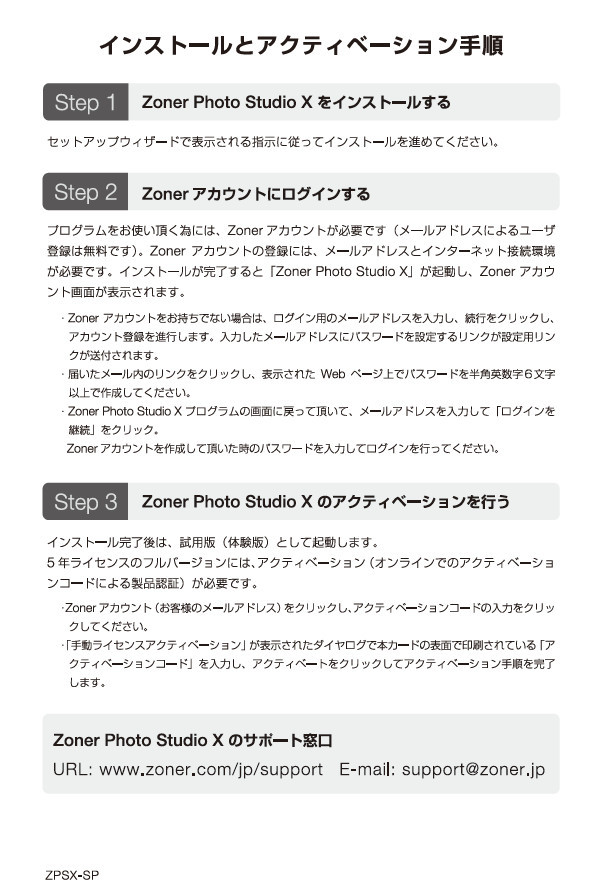 インストールとアクティベーション手順

Step 1 Zoner Photo Studio X をインストールする

セットアップウィザードで表示される指示に従ってインストールを進めてください。

Step 2 Zoner アカウントにログインする

プログラムをお使い頂く為には、Zoner アカウントが必要です（メールアドレスによるユーザ登録は無料です）。Zoner アカウントの登録には、メールアドレスとインターネット接続環境が必要です。インストールが完了すると「Zoner Photo Studio X」が起動し、Zoner アカウント画面が表示されます。

・Zoner アカウントをお持ちでない場合は、ログイン用のメールアドレスを入力し、続行をクリックし、アカウント登録を進行します。入力したメールアドレスにパスワードを設定するリンクが設定用リンクが送付されます。
・届いたメール内のリンクをクリックし、表示された Web ページ上でパスワードを半角英数字６文字以上で作成してください。
・Zoner Photo Studio X プログラムの画面に戻って頂いて、メールアドレスを入力して「ログインを継続」をクリック。
Zoner アカウントを作成して頂いた時のパスワードを入力してログインを行ってください。

Step 3 Zoner Photo Studio X のアクティベーションを行う

インストール完了後は、試用版（体験版）として起動します。
５年ライセンスのフルバージョンには、アクティベーション（オンラインでのアクティベーションコードによる製品認証）が必要です。

・Zoner アカウント（お客様のメールアドレス）をクリックし、アクティベーションコードの入力をクリックしてください。
・「手動ライセンスアクティベーション」が表示されたダイヤログで本カードの表面で印刷されている「アクティベーションコード」を入力し、アクティベートをクリックしてアクティベーション手順を完了します。

Zoner Photo Studio X のサポート窓口
URL: www.zoner.com/jp/support　E-mail: support@zoner.jp

ZPSX-SP